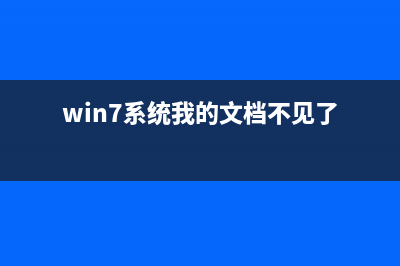 win7系统我的文档不见了